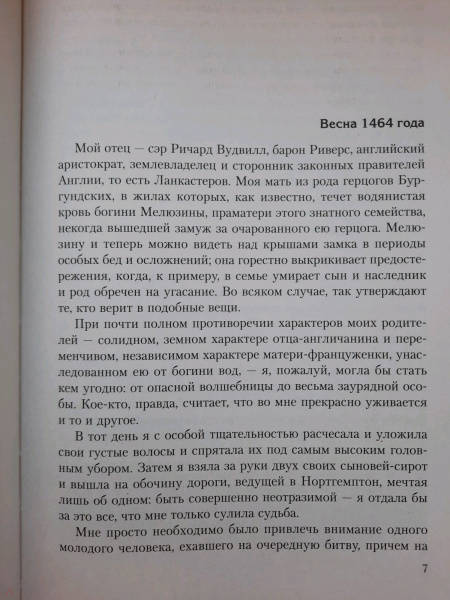 Весна 1464 года

Мой отец — сэр Ричард Вудвилл, барон Риверс, английский аристократ, землевладелец и сторонник законных правителей Англии, то есть Ланкастеров. Моя мать из рода герцогов Бургундских, в жилах которых, как известно, течет водянистая кровь богини Мелюзины, праматери этого знатного семейства, некогда вышедшей замуж за очарованного ею герцога. Мелюзину и теперь можно видеть над крышами замка в периоды особых бед и осложнений; она горестно выкрикивает предостережения, когда, к примеру, в семье умирает сын и наследник и род обречен на угасание. Во всяком случае, так утверждают те, кто верит в подобные вещи.

При почти полном противоречии характеров моих родителей — солидном, земном характере отца-англичанина и переменчивом, независимом характере матери-француженки, унаследованном ею от богини вод, — я, пожалуй, могла бы стать кем угодно: от опасной волшебницы до весьма заурядной особы. Кое-кто, правда, считает, что во мне прекрасно уживается и то и другое.

В тот день я с особой тщательностью расчесала и уложила свои густые волосы и спрятала их под самым высоким головным убором. Затем я взяла за руки двух своих сыновей-сирот и вышла на обочину дороги, ведущей в Нортгемптон, мечтая лишь об одном: быть совершенно неотразимой — я отдала бы за это все, что мне только сулила судьба.

Мне просто необходимо было привлечь внимание одного молодого человека, ехавшего на очередную битву, причем на

7